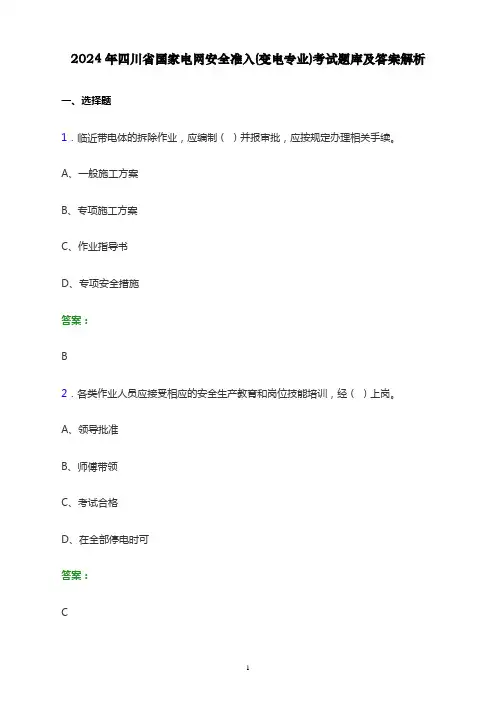 2024年四川省国家电网安全准入(变电专业)考试题库及答案解析

一、选择题

1．临近带电体的拆除作业，应编制（ ）并报审批，应按规定办理相关手续。

A、一般施工方案

B、专项施工方案

C、作业指导书

D、专项安全措施

答案：

B

2．各类作业人员应接受相应的安全生产教育和岗位技能培训，经（ ）上岗。

A、领导批准

B、师傅带领

C、考试合格

D、在全部停电时可

答案：

C

1